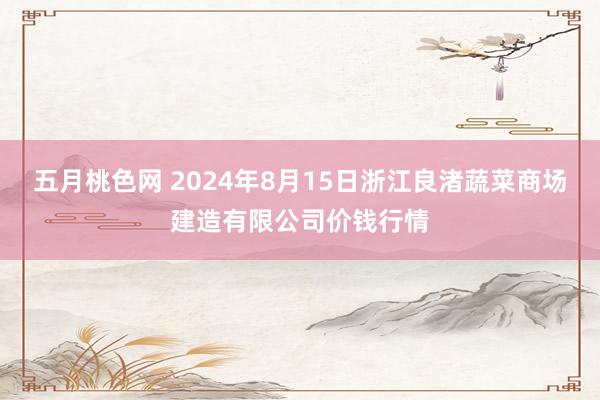 五月桃色网 2024年8月15日浙江良渚蔬菜商场建造有限公司价钱行情